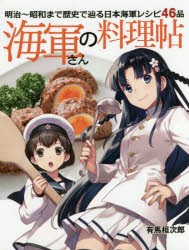 明治～昭和まで歴史で辿る日本海軍レシピ46品

海軍さんの料理帖

有馬桓次郎